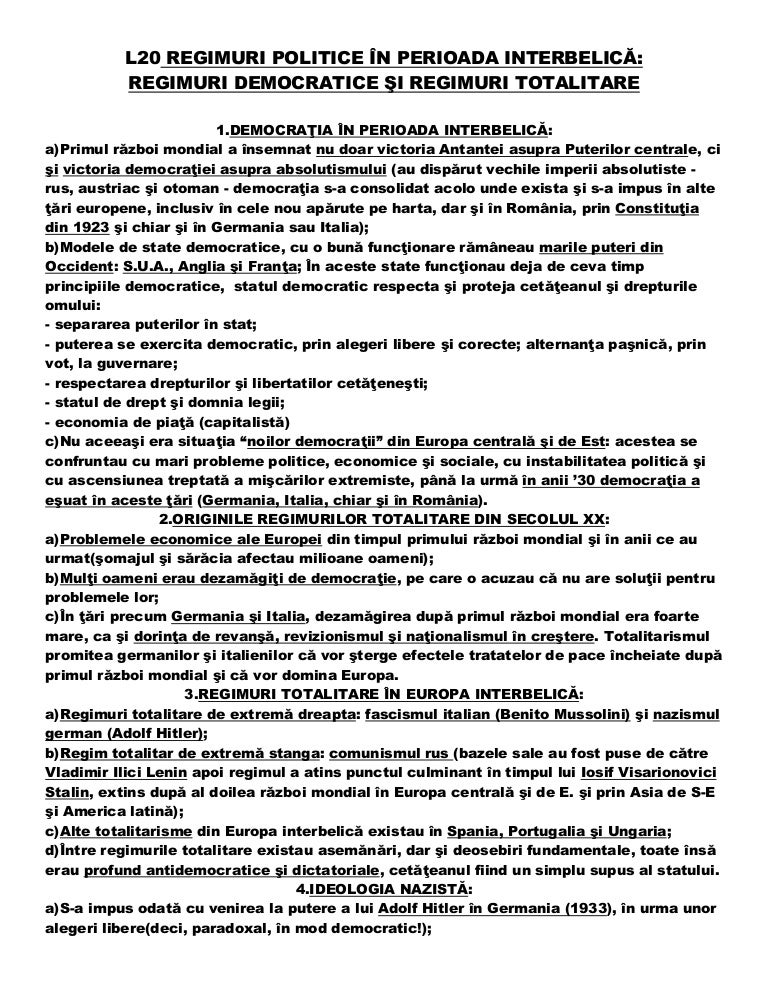 L20 REGIMURI POLITICE ÎN PERIOADA INTERBELICĂ: REGIMURI DEMOCRATICE ŞI REGIMURI TOTALITARE

1.DEMOCRAŢIA ÎN PERIOADA INTERBELICĂ:
a)Primul război mondial a însemnat nu doar victoria Antantei asupra Puterilor centrale, ci şi victoria democraţiei asupra absolutismului (au dispărut vechile imperii absolutiste - rus, austriac şi otoman - democraţia s-a consolidat acolo unde exista şi s-a impus în alte ţări europene, inclusiv în cele nou apărute pe harta, dar şi în România, prin Constituţia din 1923 şi chiar şi în Germania sau Italia);
b)Modele de state democratice, cu o bună funcţionare rămâneau marile puteri din Occident: S.U.A., Anglia şi Franţa; În aceste state funcţionau deja de ceva timp principiile democratice, statul democratic respecta şi proteja cetăţeanul şi drepturile omului:
- separarea puterilor în stat;
- puterea se exercita democratic, prin alegeri libere şi corecte; alternanţa paşnică, prin vot, la guvernare;
- respectarea drepturilor şi libertatilor cetăţeneşti;
- statul de drept şi domnia legii;
- economia de piaţă (capitalistă)
c)Nu aceeaşi era situaţia "noilor democraţii" din Europa centrală şi de Est: acestea se confruntau cu mari probleme politice, economice şi sociale, cu instabilitatea politică şi cu ascensiunea treptată a mişcărilor extremiste, până la urmă în anii '30 democraţia a eşuat în aceste ţări (Germania, Italia, chiar şi în România).
2.ORIGINILE REGIMURILOR TOTALITARE DIN SECOLUL XX:
a)Problemele economice ale Europei din timpul primului război mondial şi în anii ce au urmat(şomajul şi sărăcia afectau milioane oameni);
b)Mulţi oameni erau dezamăgiţi de democraţie, pe care o acuzau că nu are soluţii pentru problemele lor;
c)În ţări precum Germania şi Italia, dezamăgirea după primul război mondial era foarte mare, ca şi dorinţa de revanşă, revizionismul şi naţionalismul în creştere. Totalitarismul promitea germanilor şi italienilor că vor şterge efectele tratatelor de pace încheiate după primul război mondial şi că vor domina Europa.
3.REGIMURI TOTALITARE ÎN EUROPA INTERBELICĂ:
a)Regimuri totalitare de extremă dreapta: fascismul italian (Benito Mussolini) şi nazismul german (Adolf Hitler);
b)Regim totalitar de extremă stanga: comunismul rus (bazele sale au fost puse de către Vladimir Ilici Lenin apoi regimul a atins punctul culminant în timpul lui Iosif Visarionovici Stalin, extins după al doilea război mondial în Europa centrală şi de E. şi prin Asia de S-E şi America latină);
c)Alte totalitarisme din Europa interbelică existau în Spania, Portugalia şi Ungaria;
d)Între regimurile totalitare existau asemănări, dar şi deosebiri fundamentale, toate însă erau profund antidemocratice şi dictatoriale, cetăţeanul fiind un simplu supus al statului.
4.IDEOLOGIA NAZISTĂ:
a)S-a impus odată cu venirea la putere a lui Adolf Hitler în Germania (1933), în urma unor alegeri libere(deci, paradoxal, în mod democratic!);